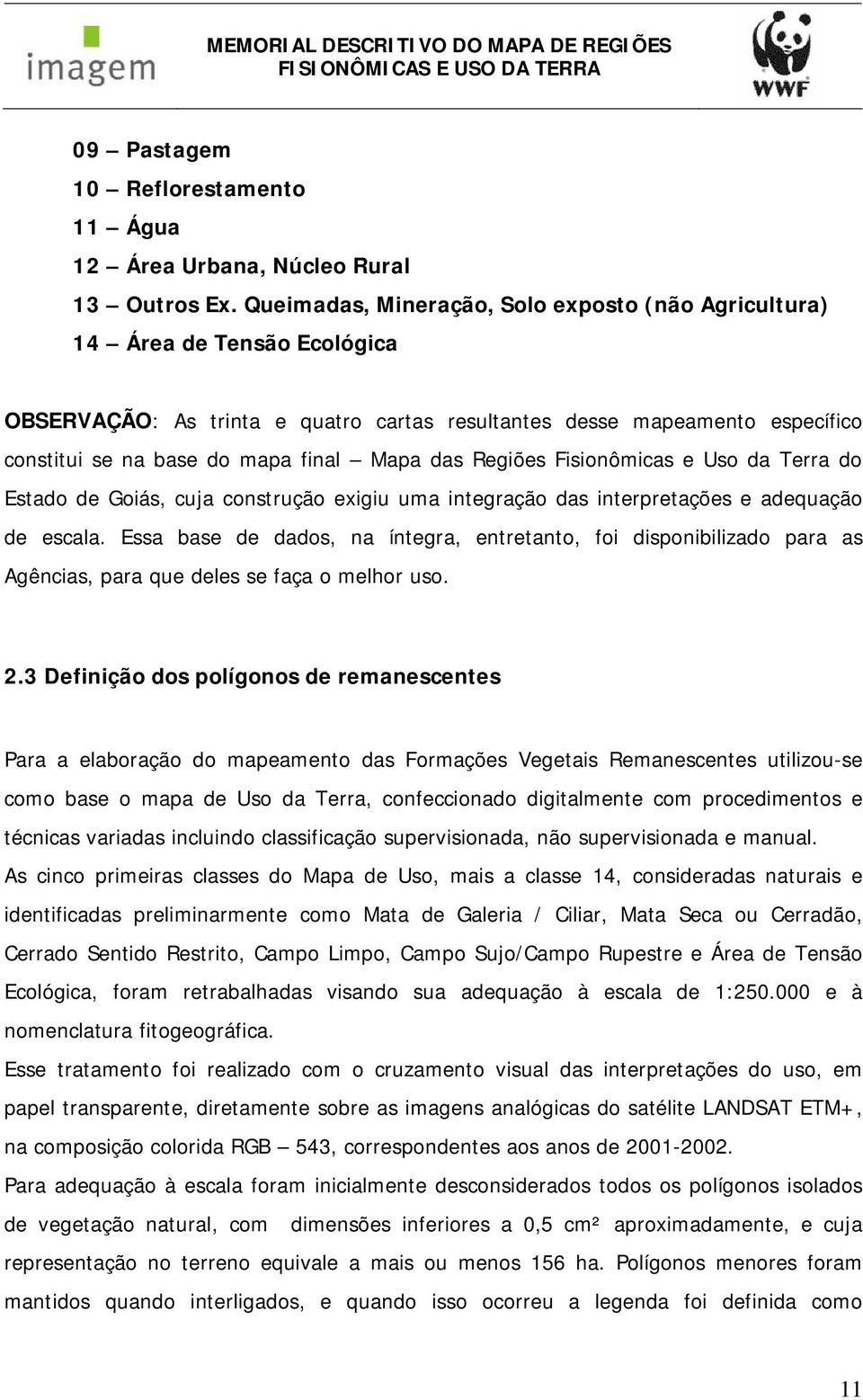 imagem

MEMORIAL DESCRITIVO DO MAPA DE REGIÕES FISIONÔMICAS E USO DA TERRA

WWF

09 – Pastagem
10 – Reflorestamento
11 – Água
12 – Área Urbana, Núcleo Rural
13 – Outros Ex. Queimadas, Mineração, Solo exposto (não Agricultura)
14 – Área de Tensão Ecológica

OBSERVAÇÃO: As trinta e quatro cartas resultantes desse mapeamento específico constitui se na base do mapa final – Mapa das Regiões Fisionômicas e Uso da Terra do Estado de Goiás, cuja construção exigiu uma integração das interpretações e adequação de escala. Essa base de dados, na íntegra, entretanto, foi disponibilizado para as Agências, para que deles se faça o melhor uso.

2.3 Definição dos polígonos de remanescentes

Para a elaboração do mapeamento das Formações Vegetais Remanescentes utilizou-se como base o mapa de Uso da Terra, confeccionado digitalmente com procedimentos e técnicas variadas incluindo classificação supervisionada, não supervisionada e manual.
As cinco primeiras classes do Mapa de Uso, mais a classe 14, consideradas naturais e identificadas preliminarmente como Mata de Galeria / Ciliar, Mata Seca ou Cerradão, Cerrado Sentido Restrito, Campo Limpo, Campo Sujo/Campo Rupestre e Área de Tensão Ecológica, foram retrabalhadas visando sua adequação à escala de 1:250.000 e à nomenclatura fitogeográfica.
Esse tratamento foi realizado com o cruzamento visual das interpretações do uso, em papel transparente, diretamente sobre as imagens analógicas do satélite LANDSAT ETM+, na composição colorida RGB – 543, correspondentes aos anos de 2001-2002.
Para adequação à escala foram inicialmente desconsiderados todos os polígonos isolados de vegetação natural, com dimensões inferiores a 0,5 cm² aproximadamente, e cuja representação no terreno equivale a mais ou menos 156 ha. Polígonos menores foram mantidos quando interligados, e quando isso ocorreu a legenda foi definida como

11